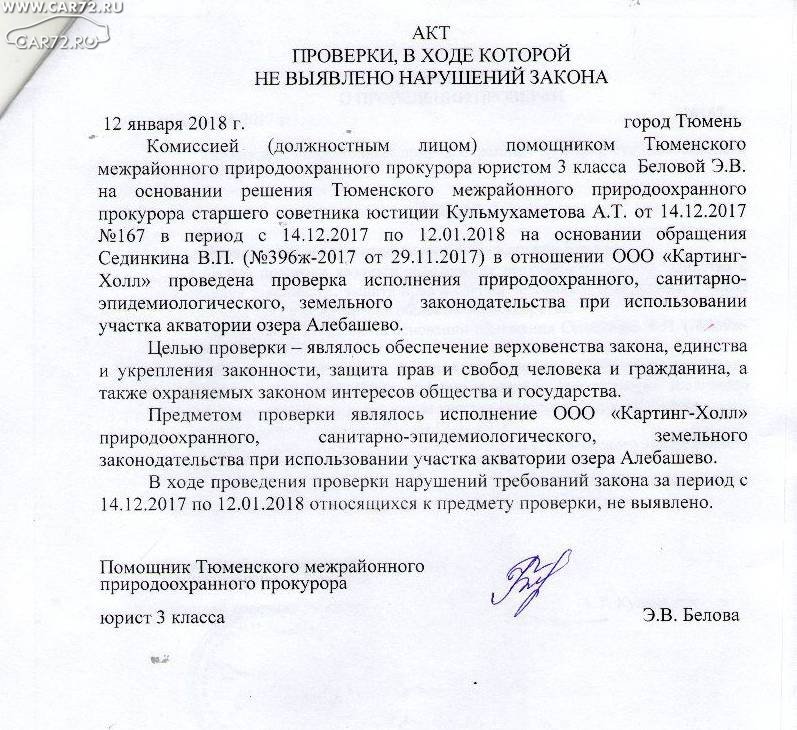 WWW.CAR72.RU
CAR72.RU

АКТ
ПРОВЕРКИ, В ХОДЕ КОТОРОЙ
НЕ ВЫЯВЛЕНО НАРУШЕНИЙ ЗАКОНА

12 января 2018 г. город Тюмень

Комиссией (должностным лицом) помощником Тюменского межрайонного природоохранного прокурора юристом 3 класса Беловой Э.В. на основании решения Тюменского межрайонного природоохранного прокурора старшего советника юстиции Кульмухаметова А.Т. от 14.12.2017 №167 в период с 14.12.2017 по 12.01.2018 на основании обращения Сединкина В.П. (№396ж-2017 от 29.11.2017) в отношении ООО «Картинг-Холл» проведена проверка исполнения природоохранного, санитарно-эпидемиологического, земельного законодательства при использовании участка акватории озера Алебашево.

Целью проверки – являлось обеспечение верховенства закона, единства и укрепления законности, защита прав и свобод человека и гражданина, а также охраняемых законом интересов общества и государства.

Предметом проверки являлось исполнение ООО «Картинг-Холл» природоохранного, санитарно-эпидемиологического, земельного законодательства при использовании участка акватории озера Алебашево.

В ходе проведения проверки нарушений требований закона за период с 14.12.2017 по 12.01.2018 относящихся к предмету проверки, не выявлено.

Помощник Тюменского межрайонного природоохранного прокурора

юрист 3 класса Э.В. Белова